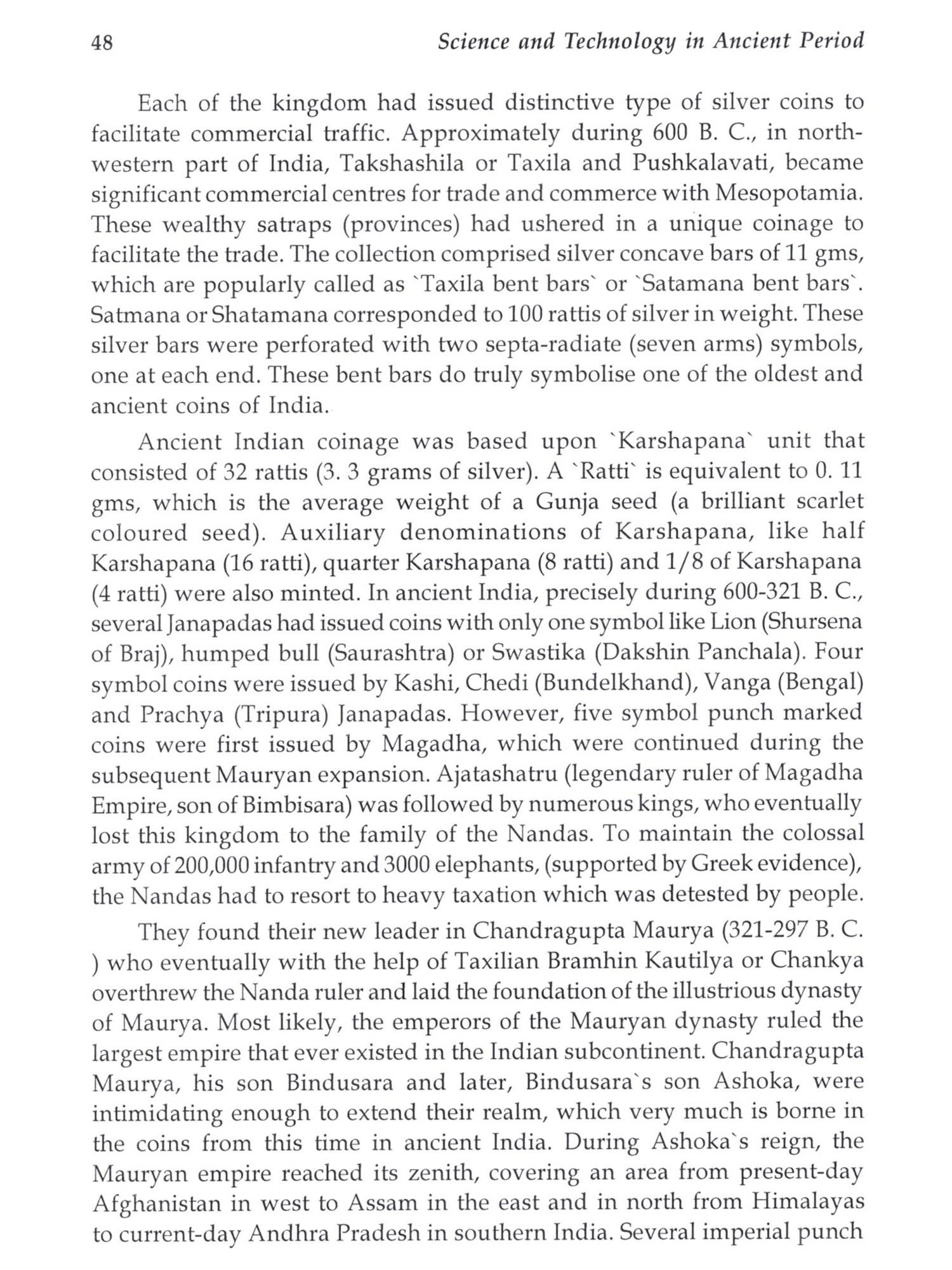 48 Science and Technology in Ancient Period

Each of the kingdom had issued distinctive type of silver coins to facilitate commercial traffic. Approximately during 600 B. C., in north-western part of India, Takshashila or Taxila and Pushkalavati, became significant commercial centres for trade and commerce with Mesopotamia. These wealthy satraps (provinces) had ushered in a unique coinage to facilitate the trade. The collection comprised silver concave bars of 11 gms, which are popularly called as `Taxila bent bars` or `Satamana bent bars`. Satmana or Shatamana corresponded to 100 rattis of silver in weight. These silver bars were perforated with two septa-radiate (seven arms) symbols, one at each end. These bent bars do truly symbolise one of the oldest and ancient coins of India.

Ancient Indian coinage was based upon `Karshapana` unit that consisted of 32 rattis (3. 3 grams of silver). A `Ratti` is equivalent to 0. 11 gms, which is the average weight of a Gunja seed (a brilliant scarlet coloured seed). Auxiliary denominations of Karshapana, like half Karshapana (16 ratti), quarter Karshapana (8 ratti) and 1/8 of Karshapana (4 ratti) were also minted. In ancient India, precisely during 600-321 B. C., several Janapadas had issued coins with only one symbol like Lion (Shursena of Braj), humped bull (Saurashtra) or Swastika (Dakshin Panchala). Four symbol coins were issued by Kashi, Chedi (Bundelkhand), Vanga (Bengal) and Prachya (Tripura) Janapadas. However, five symbol punch marked coins were first issued by Magadha, which were continued during the subsequent Mauryan expansion. Ajatashatru (legendary ruler of Magadha Empire, son of Bimbisara) was followed by numerous kings, who eventually lost this kingdom to the family of the Nandas. To maintain the colossal army of 200,000 infantry and 3000 elephants, (supported by Greek evidence), the Nandas had to resort to heavy taxation which was detested by people.

They found their new leader in Chandragupta Maurya (321-297 B. C. ) who eventually with the help of Taxilian Bramhin Kautilya or Chankya overthrew the Nanda ruler and laid the foundation of the illustrious dynasty of Maurya. Most likely, the emperors of the Mauryan dynasty ruled the largest empire that ever existed in the Indian subcontinent. Chandragupta Maurya, his son Bindusara and later, Bindusara`s son Ashoka, were intimidating enough to extend their realm, which very much is borne in the coins from this time in ancient India. During Ashoka`s reign, the Mauryan empire reached its zenith, covering an area from present-day Afghanistan in west to Assam in the east and in north from Himalayas to current-day Andhra Pradesh in southern India. Several imperial punch